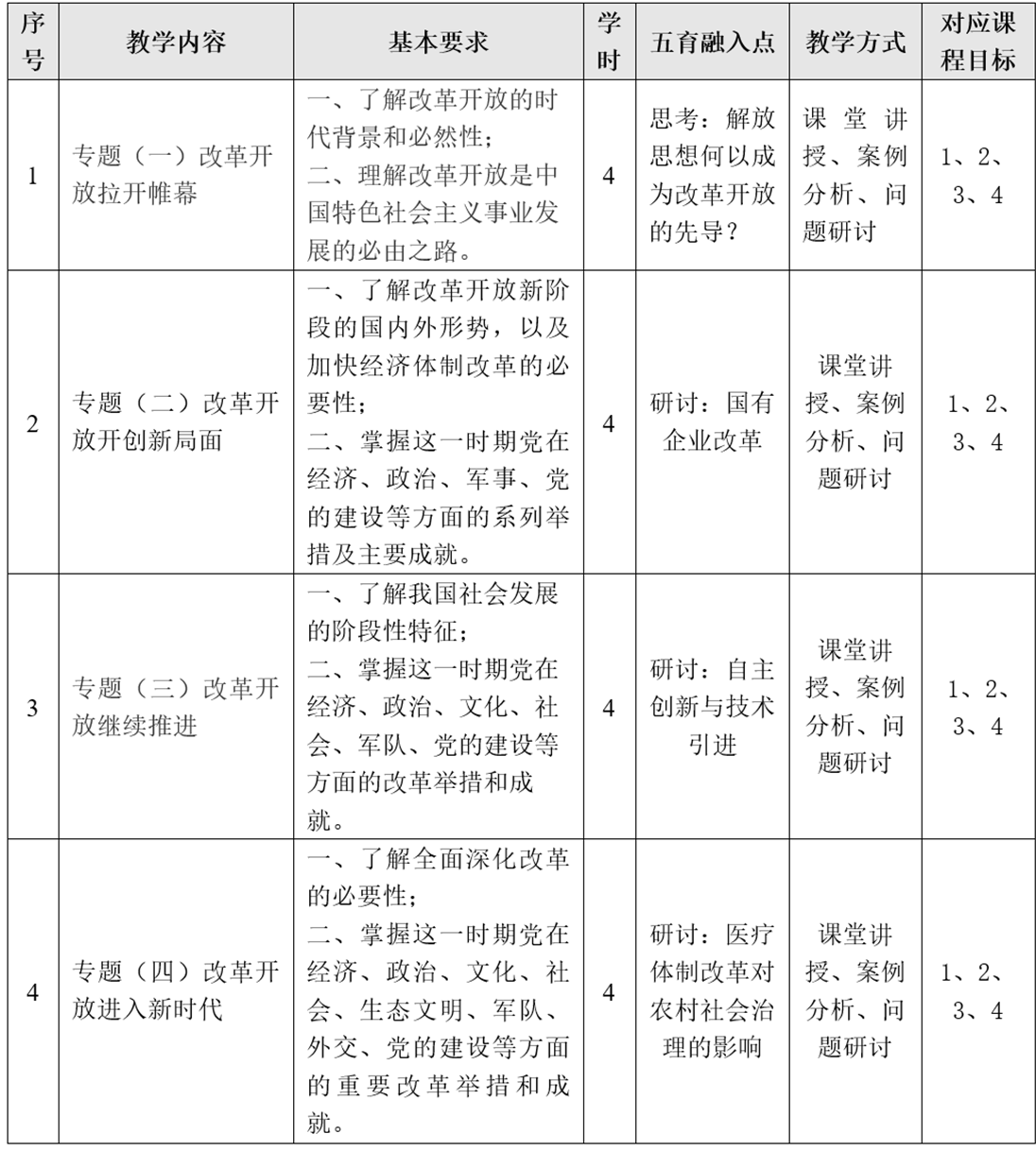 | 序号 | 教学内容 | 基本要求 | 学时 | 五育融入点 | 教学方式 | 对应课程目标 |
|---|---|---|---|---|---|---|
| 1 | 专题（一）改革开放拉开帷幕 | 一、了解改革开放的时代背景和必然性；二、理解改革开放是中国特色社会主义事业发展的必由之路。 | 4 | 思考：解放思想何以成为改革开放的先导？ | 课堂讲授、案例分析、问题研讨 | 1、2、3、4 |
| 2 | 专题（二）改革开放开创新局面 | 一、了解改革开放新阶段的国内外形势，以及加快经济体制改革的必要性；二、掌握这一时期党在经济、政治、军事、党的建设等方面的系列举措及主要成就。 | 4 | 研讨：国有企业改革 | 课堂讲授、案例分析、问题研讨 | 1、2、3、4 |
| 3 | 专题（三）改革开放继续推进 | 一、了解我国社会发展的阶段性特征；二、掌握这一时期党在经济、政治、文化、社会、军队、党的建设等方面的改革举措和成就。 | 4 | 研讨：自主创新与技术引进 | 课堂讲授、案例分析、问题研讨 | 1、2、3、4 |
| 4 | 专题（四）改革开放进入新时代 | 一、了解全面深化改革的必要性；二、掌握这一时期党在经济、政治、文化、社会、生态文明、军队、外交、党的建设等方面的重要改革举措和成就。 | 4 | 研讨：医疗体制改革对农村社会治理的影响 | 课堂讲授、案例分析、问题研讨 | 1、2、3、4 |